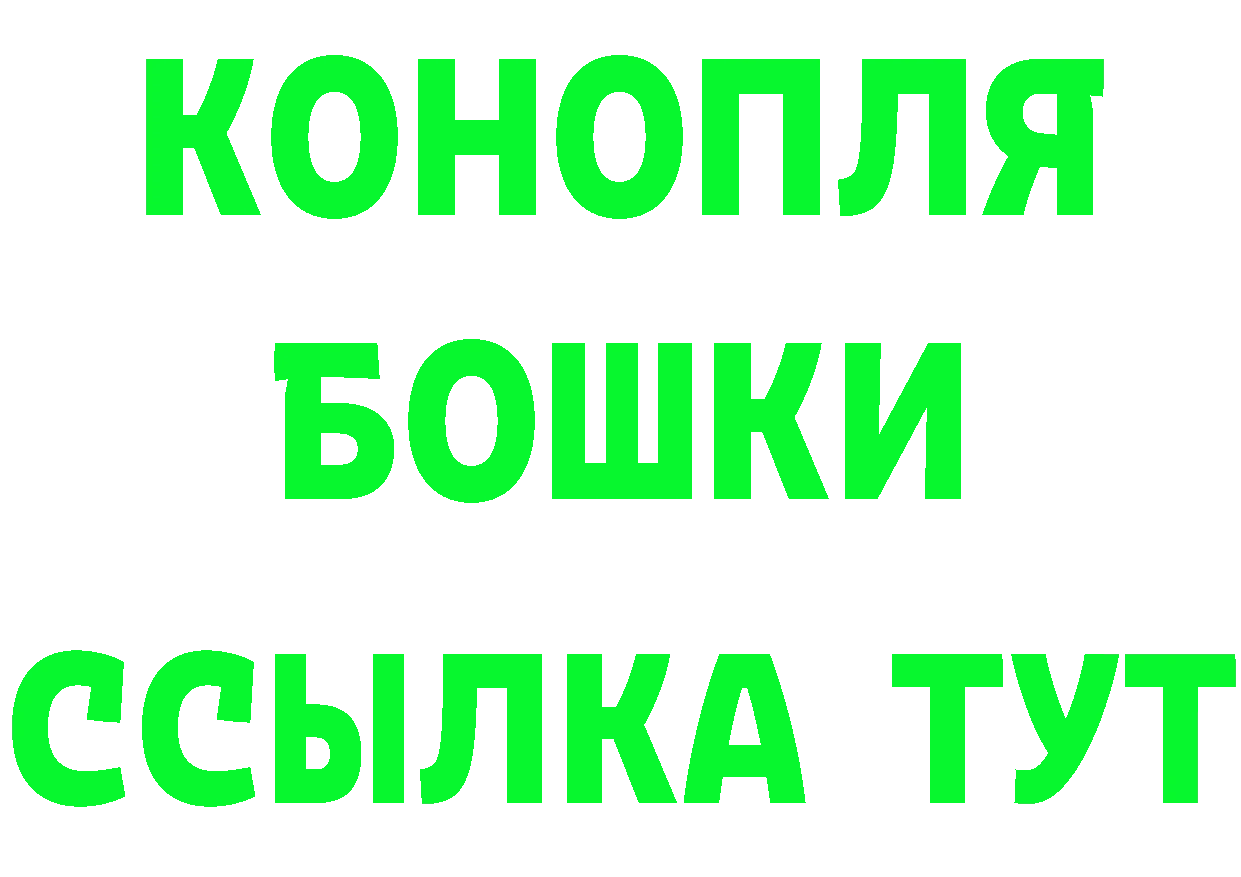 КОНОПЛЯ
БОШКИ
ССЫЛКА ТУТ